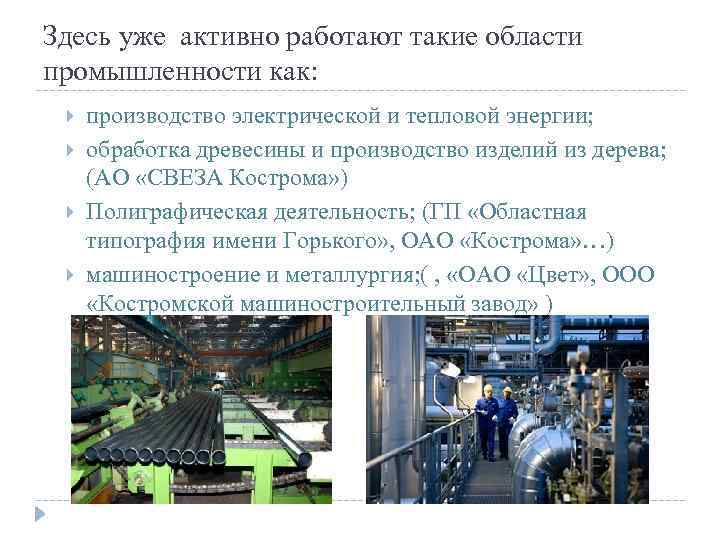 Здесь уже  активно работают такие области промышленности как:

производство электрической и тепловой энергии;

обработка древесины и производство изделий из дерева; (АО «СВЕЗА Кострома»)

Полиграфическая деятельность; (ГП «Областная типография имени Горького», ОАО «Кострома»…)

машиностроение и металлургия;( , «ОАО «Цвет», ООО «Костромской машиностроительный завод» )